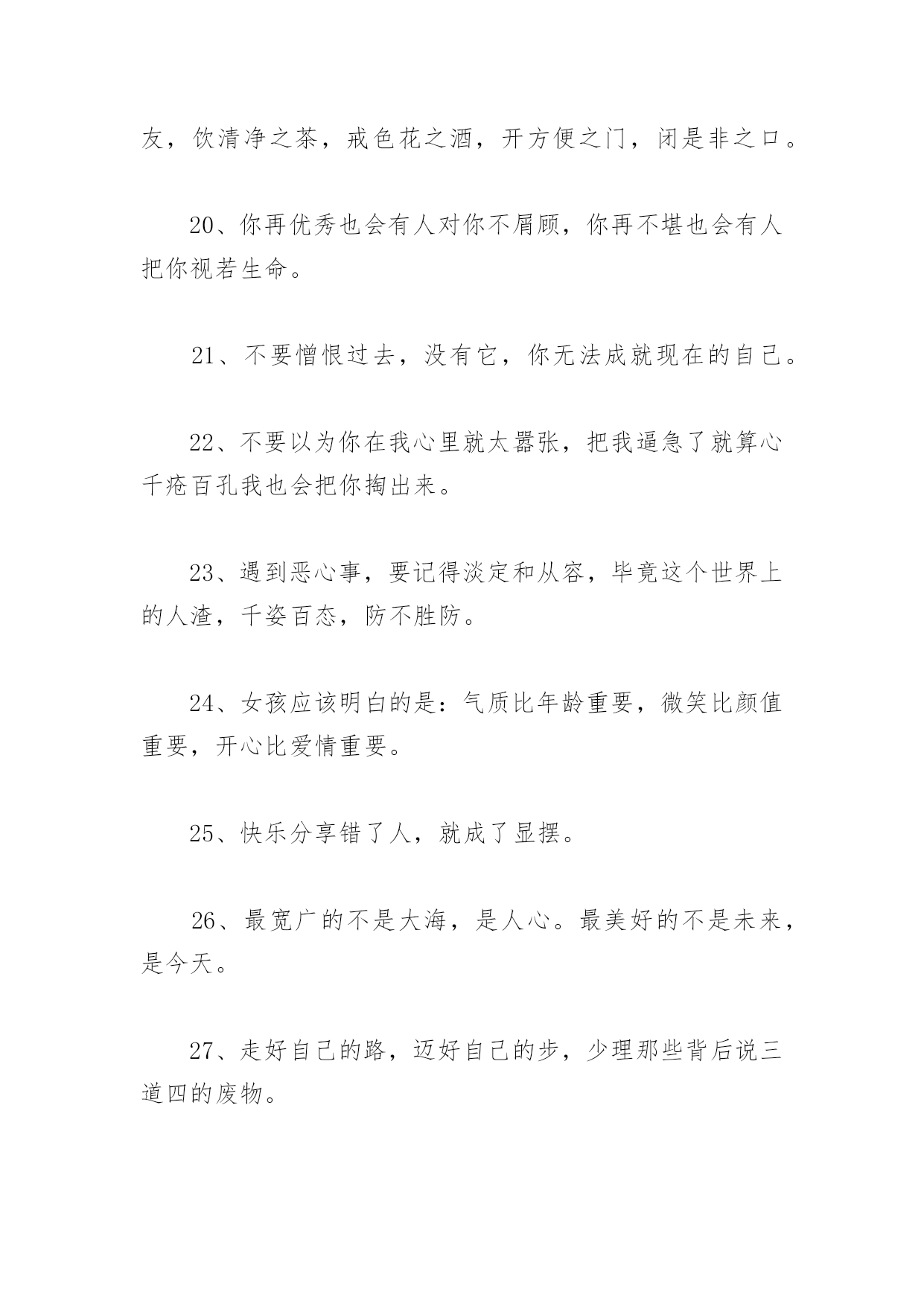 友，饮清净之茶，戒色花之酒，开方便之门，闭是非之口。

20、你再优秀也会有人对你不屑顾，你再不堪也会有人把你视若生命。

21、不要憎恨过去，没有它，你无法成就现在的自己。

22、不要以为你在我心里就太嚣张，把我逼急了就算心千疮百孔我也会把你掏出来。

23、遇到恶心事，要记得淡定和从容，毕竟这个世界上的人渣，千姿百态，防不胜防。

24、女孩应该明白的是：气质比年龄重要，微笑比颜值重要，开心比爱情重要。

25、快乐分享错了人，就成了显摆。

26、最宽广的不是大海，是人心。最美好的不是未来，是今天。

27、走好自己的路，迈好自己的步，少理那些背后说三道四的废物。